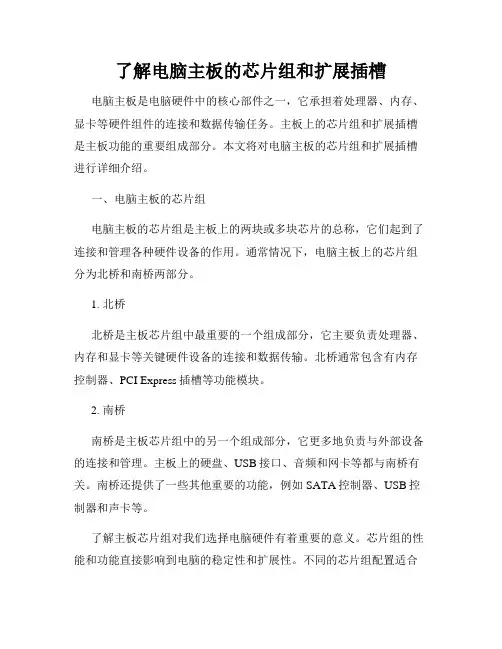 了解电脑主板的芯片组和扩展插槽

电脑主板是电脑硬件中的核心部件之一，它承担着处理器、内存、显卡等硬件组件的连接和数据传输任务。主板上的芯片组和扩展插槽是主板功能的重要组成部分。本文将对电脑主板的芯片组和扩展插槽进行详细介绍。

一、电脑主板的芯片组

电脑主板的芯片组是主板上的两块或多块芯片的总称，它们起到了连接和管理各种硬件设备的作用。通常情况下，电脑主板上的芯片组分为北桥和南桥两部分。

1. 北桥

北桥是主板芯片组中最重要的一个组成部分，它主要负责处理器、内存和显卡等关键硬件设备的连接和数据传输。北桥通常包含有内存控制器、PCI Express 插槽等功能模块。

2. 南桥

南桥是主板芯片组中的另一个组成部分，它更多地负责与外部设备的连接和管理。主板上的硬盘、USB 接口、音频和网卡等都与南桥有关。南桥还提供了一些其他重要的功能，例如 SATA 控制器、USB 控制器和声卡等。

了解主板芯片组对我们选择电脑硬件有着重要的意义。芯片组的性能和功能直接影响到电脑的稳定性和扩展性。不同的芯片组配置适合